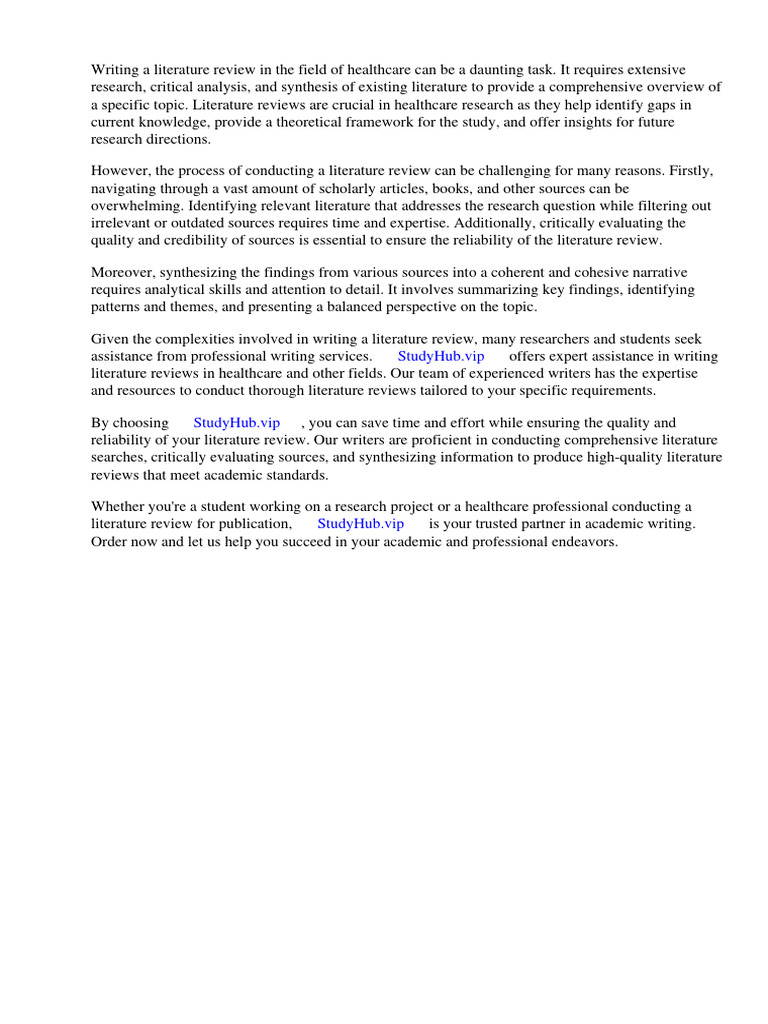 Writing a literature review in the field of healthcare can be a daunting task. It requires extensive research, critical analysis, and synthesis of existing literature to provide a comprehensive overview of a specific topic. Literature reviews are crucial in healthcare research as they help identify gaps in current knowledge, provide a theoretical framework for the study, and offer insights for future research directions.

However, the process of conducting a literature review can be challenging for many reasons. Firstly, navigating through a vast amount of scholarly articles, books, and other sources can be overwhelming. Identifying relevant literature that addresses the research question while filtering out irrelevant or outdated sources requires time and expertise. Additionally, critically evaluating the quality and credibility of sources is essential to ensure the reliability of the literature review.

Moreover, synthesizing the findings from various sources into a coherent and cohesive narrative requires analytical skills and attention to detail. It involves summarizing key findings, identifying patterns and themes, and presenting a balanced perspective on the topic.

Given the complexities involved in writing a literature review, many researchers and students seek assistance from professional writing services. StudyHub.vip offers expert assistance in writing literature reviews in healthcare and other fields. Our team of experienced writers has the expertise and resources to conduct thorough literature reviews tailored to your specific requirements.

By choosing StudyHub.vip , you can save time and effort while ensuring the quality and reliability of your literature review. Our writers are proficient in conducting comprehensive literature searches, critically evaluating sources, and synthesizing information to produce high-quality literature reviews that meet academic standards.

Whether you're a student working on a research project or a healthcare professional conducting a literature review for publication, StudyHub.vip is your trusted partner in academic writing. Order now and let us help you succeed in your academic and professional endeavors.